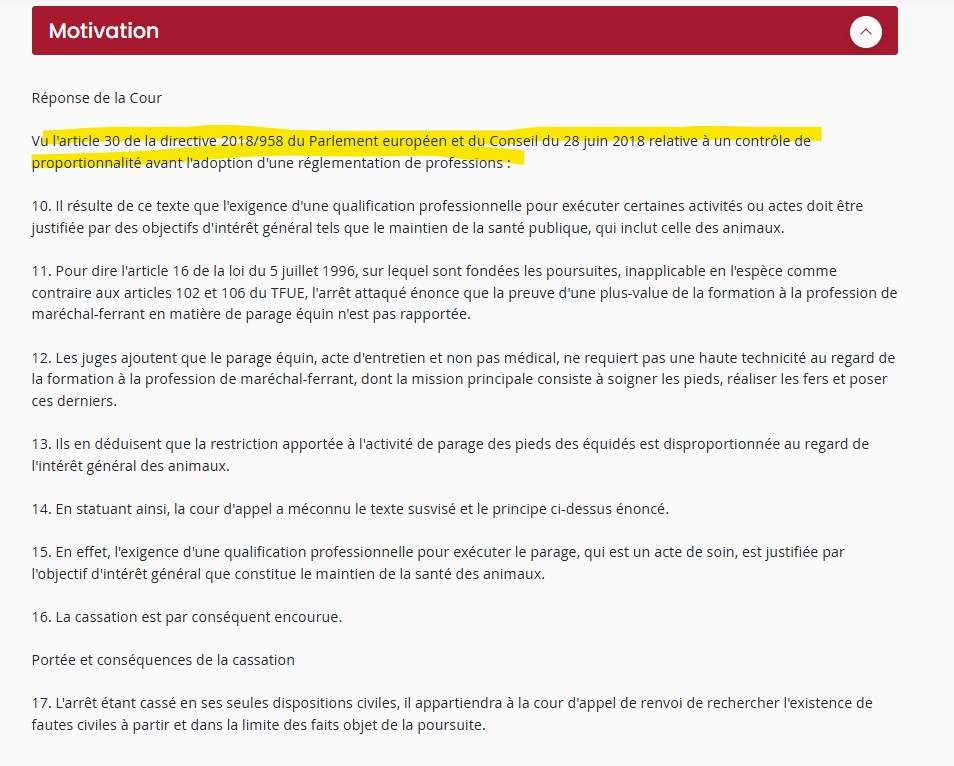 Motivation

Réponse de la Cour

Vu l'article 30 de la directive 2018/958 du Parlement européen et du Conseil du 28 juin 2018 relative à un contrôle de proportionnalité avant l'adoption d'une réglementation de professions :

10. Il résulte de ce texte que l'exigence d'une qualification professionnelle pour exécuter certaines activités ou actes doit être justifiée par des objectifs d'intérêt général tels que le maintien de la santé publique, qui inclut celle des animaux.

11. Pour dire l'article 16 de la loi du 5 juillet 1996, sur lequel sont fondées les poursuites, inapplicable en l'espèce comme contraire aux articles 102 et 106 du TFUE, l'arrêt attaqué énonce que la preuve d'une plus-value de la formation à la profession de maréchal-ferrant en matière de parage équin n'est pas rapportée.

12. Les juges ajoutent que le parage équin, acte d'entretien et non pas médical, ne requiert pas une haute technicité au regard de la formation à la profession de maréchal-ferrant, dont la mission principale consiste à soigner les pieds, réaliser les fers et poser ces derniers.

13. Ils en déduisent que la restriction apportée à l'activité de parage des pieds des équidés est disproportionnée au regard de l'intérêt général des animaux.

14. En statuant ainsi, la cour d'appel a méconnu le texte susvisé et le principe ci-dessus énoncé.

15. En effet, l'exigence d'une qualification professionnelle pour exécuter le parage, qui est un acte de soin, est justifiée par l'objectif d'intérêt général que constitue le maintien de la santé des animaux.

16. La cassation est par conséquent encourue.

Portée et conséquences de la cassation

17. L'arrêt étant cassé en ses seules dispositions civiles, il appartiendra à la cour d'appel de renvoi de rechercher l'existence de fautes civiles à partir et dans la limite des faits objet de la poursuite.